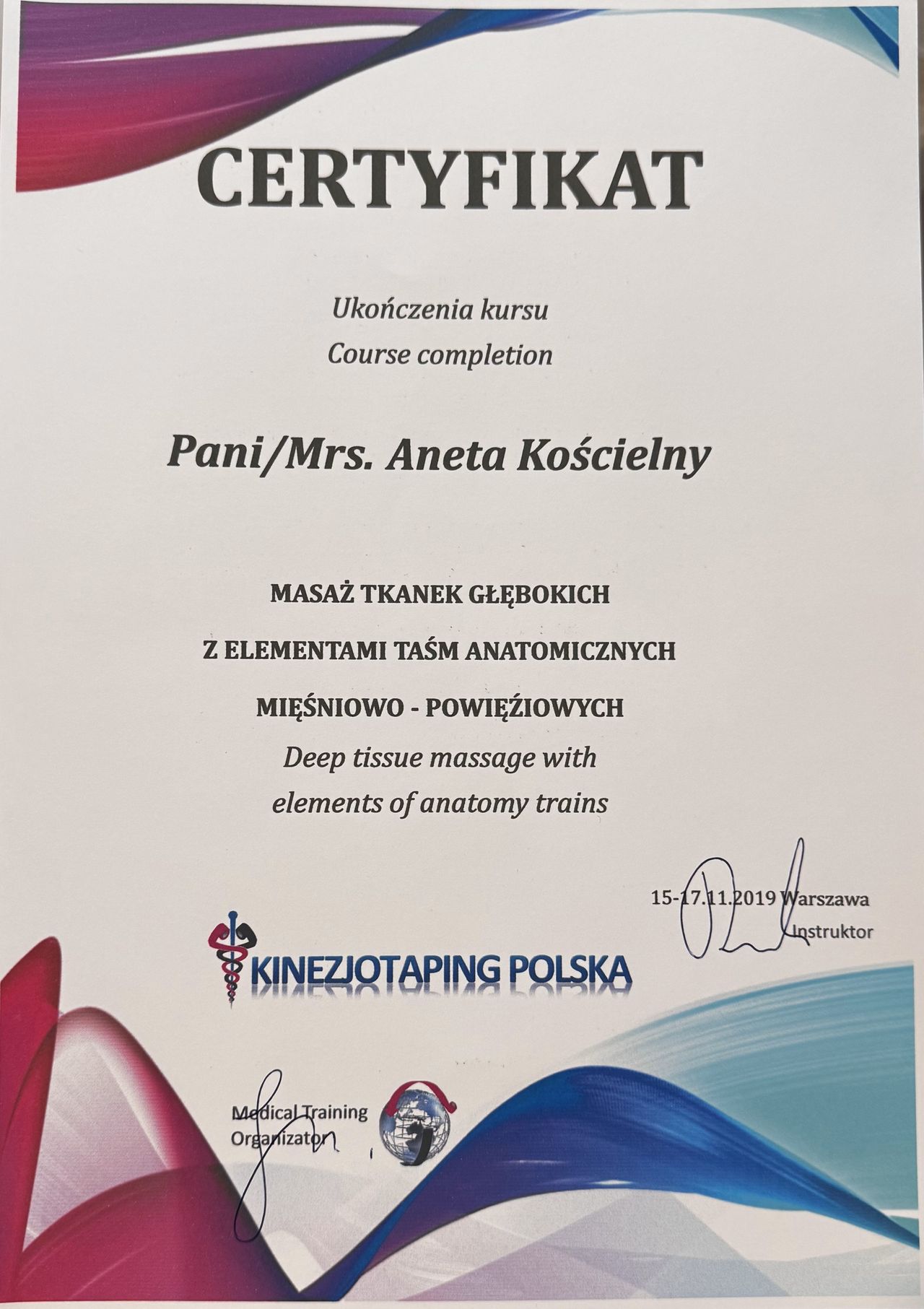 CERTYFIKAT

Ukończenia kursu
Course completion

Pani/Mrs. Aneta Kościelny

MASAŻ TKANEK GŁĘBOKICH

Z ELEMENTAMI TAŚM ANATOMICZNYCH

MIĘŚNIOWO - POWIĘŹIOWYCH
Deep tissue massage with
elements of anatomy trains

15-17.11.2019 Warszawa
Instruktor

KINEZJOTAPING POLSKA

Medical Training
Organizator